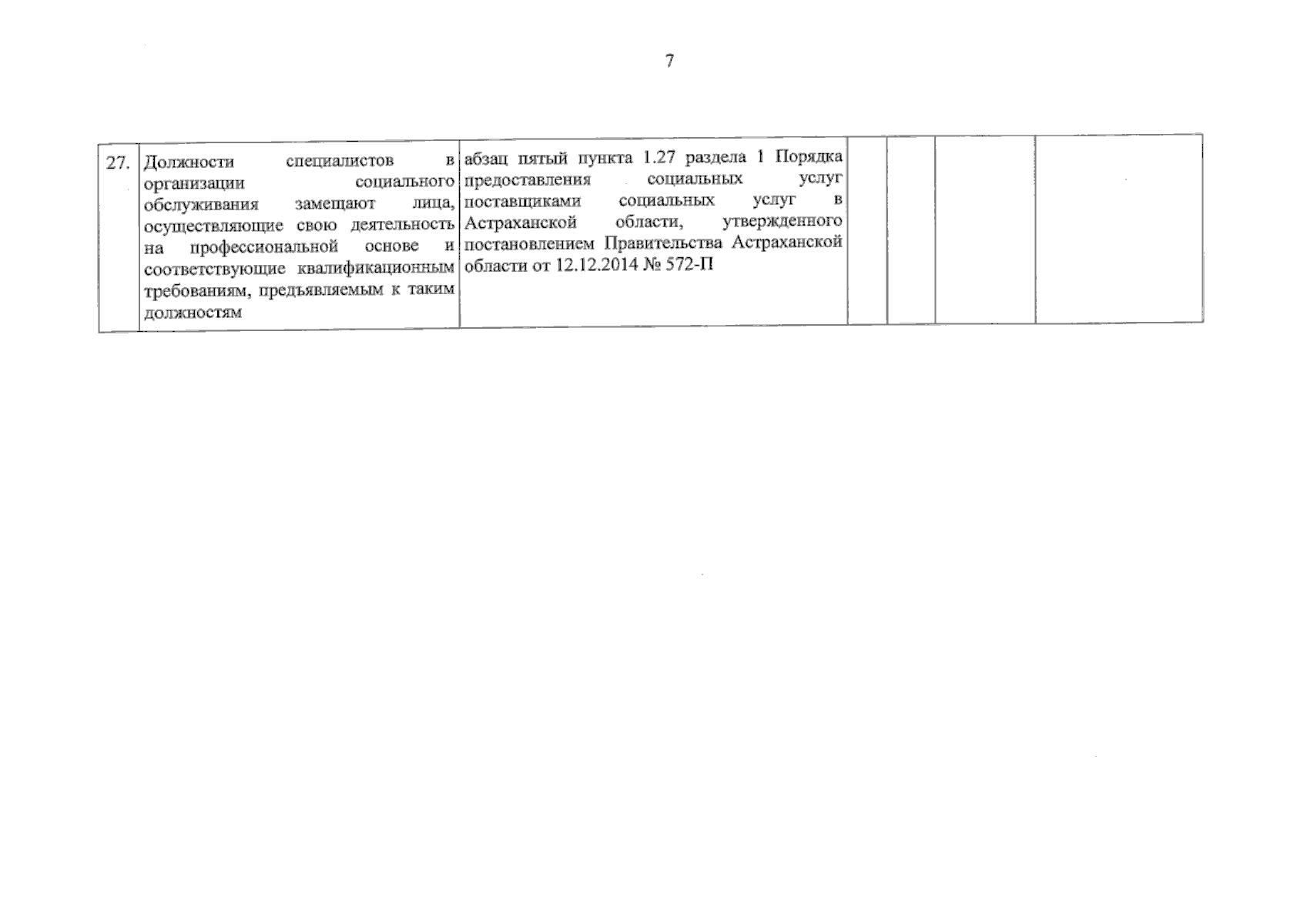 7

| 27. | Должности специалистов в организации социального обслуживания замещают лица, осуществляющие свою деятельность на профессиональной основе и соответствующие квалификационным требованиям, предъявляемым к таким должностям | абзац пятый пункта 1.27 раздела 1 Порядка предоставления социальных услуг поставщиками социальных услуг в Астраханской области, утвержденного постановлением Правительства Астраханской области от 12.12.2014 № 572-П | | | | |
|---|---|---|---|---|---|---|